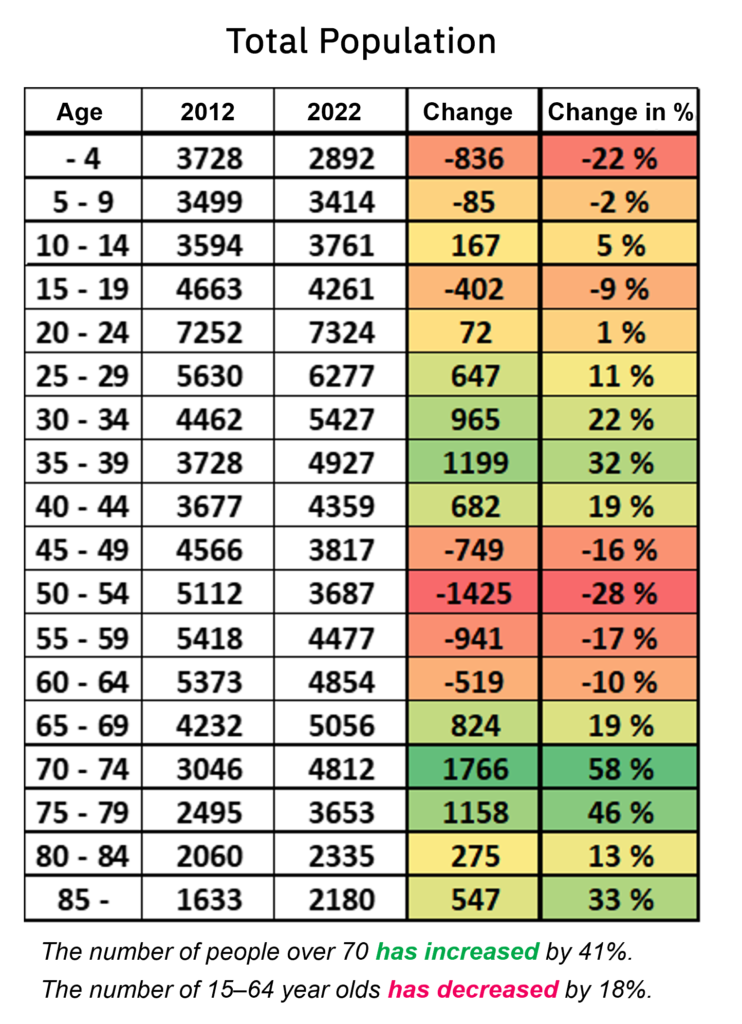 Total Population

| Age | 2012 | 2022 | Change | Change in % |
|---|---|---|---|---|
| - 4 | 3728 | 2892 | -836 | -22 % |
| 5 - 9 | 3499 | 3414 | -85 | -2 % |
| 10 - 14 | 3594 | 3761 | 167 | 5 % |
| 15 - 19 | 4663 | 4261 | -402 | -9 % |
| 20 - 24 | 7252 | 7324 | 72 | 1 % |
| 25 - 29 | 5630 | 6277 | 647 | 11 % |
| 30 - 34 | 4462 | 5427 | 965 | 22 % |
| 35 - 39 | 3728 | 4927 | 1199 | 32 % |
| 40 - 44 | 3677 | 4359 | 682 | 19 % |
| 45 - 49 | 4566 | 3817 | -749 | -16 % |
| 50 - 54 | 5112 | 3687 | -1425 | -28 % |
| 55 - 59 | 5418 | 4477 | -941 | -17 % |
| 60 - 64 | 5373 | 4854 | -519 | -10 % |
| 65 - 69 | 4232 | 5056 | 824 | 19 % |
| 70 - 74 | 3046 | 4812 | 1766 | 58 % |
| 75 - 79 | 2495 | 3653 | 1158 | 46 % |
| 80 - 84 | 2060 | 2335 | 275 | 13 % |
| 85 - | 1633 | 2180 | 547 | 33 % |

The number of people over 70 has increased by 41%.
The number of 15–64 year olds has decreased by 18%.